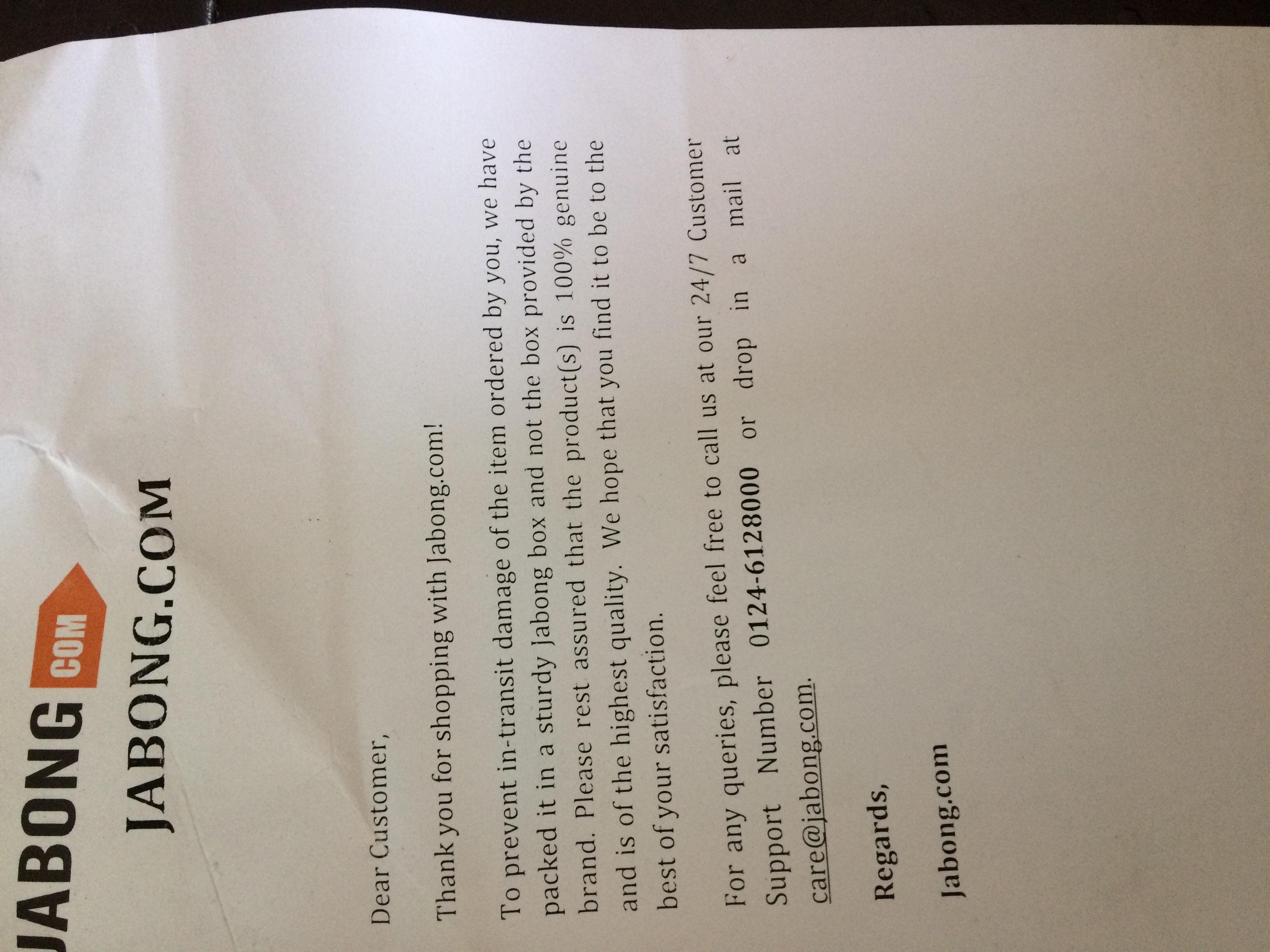 JABONG COM
JABONG.COM

Dear Customer,

Thank you for shopping with Jabong.com!

To prevent in-transit damage of the item ordered by you, we have packed it in a sturdy Jabong box and not the box provided by the brand. Please rest assured that the product(s) is 100% genuine and is of the highest quality. We hope that you find it to be to the best of your satisfaction.

For any queries, please feel free to call us at our 24/7 Customer Support Number 0124-6128000 or drop in a mail at care@jabong.com.

Regards,

Jabong.com